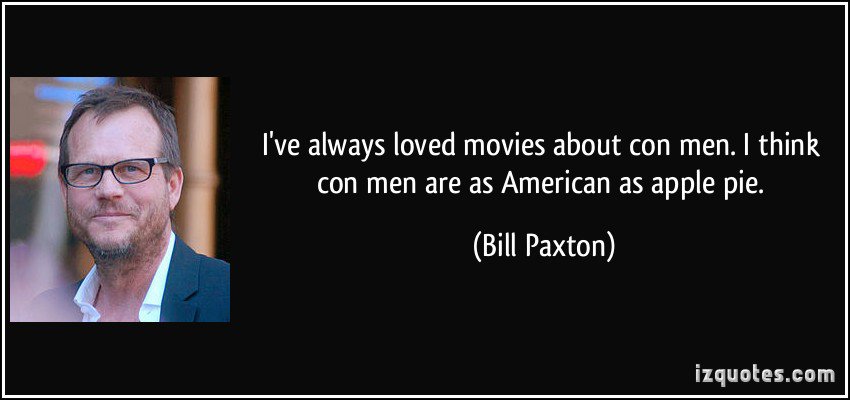 I've always loved movies about con men. I think con men are as American as apple pie.

(Bill Paxton)

izquotes.com